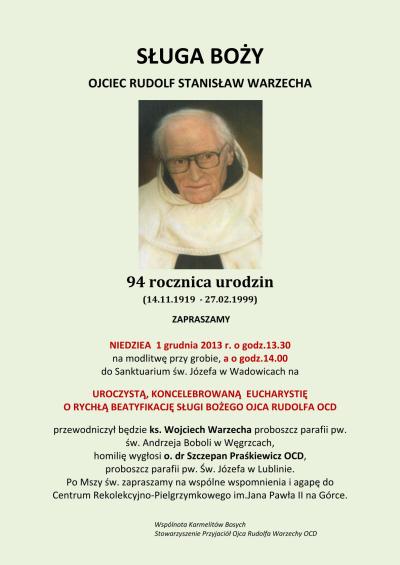 SŁUGA BOŻY

OJCIEC RUDOLF STANISŁAW WARZECHA

94 rocznica urodzin

(14.11.1919 - 27.02.1999)

ZAPRASZAMY

NIEDZIEA 1 grudnia 2013 r. o godz.13.30
na modlitwę przy grobie, a o godz.14.00
do Sanktuarium św. Józefa w Wadowicach na

UROCZYSTĄ, KONCELEBROWANĄ EUCHARYSTIĘ
O RYCHŁĄ BEATYFIKACJĘ SŁUGI BOŻEGO OJCA RUDOLFA OCD

przewodniczył będzie ks. Wojciech Warzecha proboszcz parafii pw. św. Andrzeja Boboli w Węgrzcach,
homilię wygłosi o. dr Szczepan Praśkiewicz OCD,
proboszcz parafii pw. Św. Józefa w Lublinie.
Po Mszy św. zapraszamy na wspólne wspomnienia i agapę do Centrum Rekolekcyjno-Pielgrzymkowego im.Jana Pawła II na Górce.

Wspólnota Karmelitów Bosych
Stowarzyszenie Przyjaciół Ojca Rudolfa Warzechy OCD